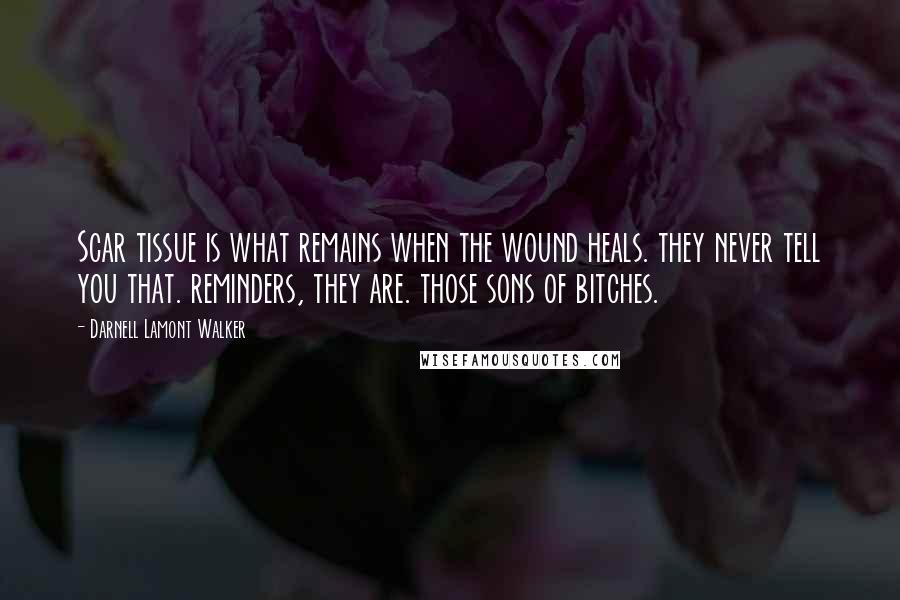 Scar tissue is what remains when the wound heals. they never tell you that. reminders, they are. those sons of bitches.

- Darnell Lamont Walker

WISEFAMOUSQUOTES.COM